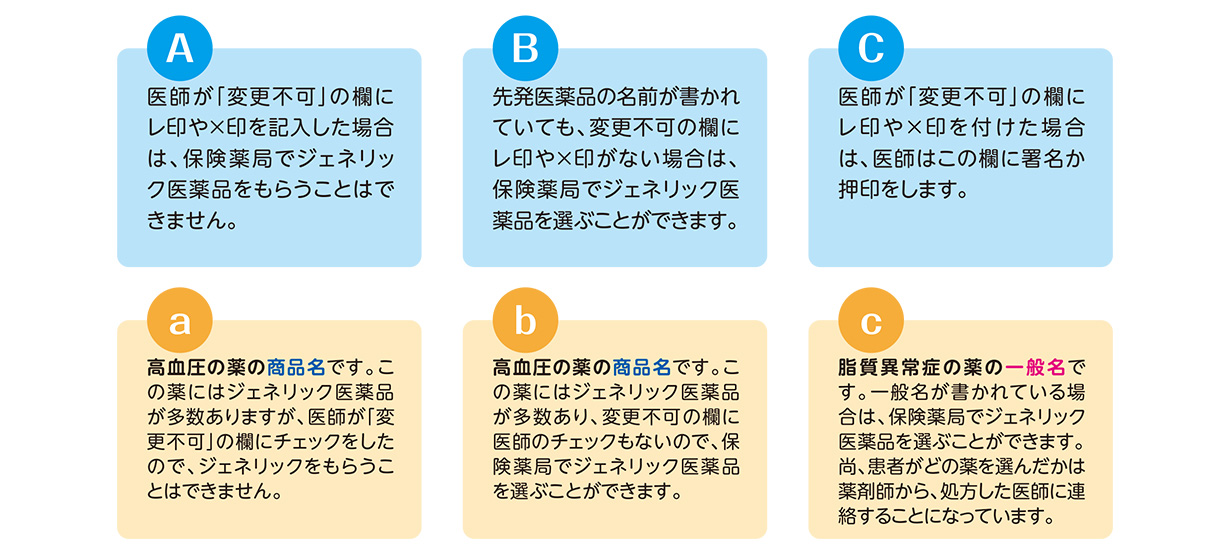 A

医師が「変更不可」の欄にレ印や×印を記入した場合は、保険薬局でジェネリック医薬品をもらうことはできません。

B

先発医薬品の名前が書かれていても、変更不可の欄にレ印や×印がない場合は、保険薬局でジェネリック医薬品を選ぶことができます。

C

医師が「変更不可」の欄にレ印や×印を付けた場合は、医師はこの欄に署名か押印をします。

a

高血圧の薬の商品名です。この薬にはジェネリック医薬品が多数ありますが、医師が「変更不可」の欄にチェックをしたので、ジェネリックをもらうことはできません。

b

高血圧の薬の商品名です。この薬にはジェネリック医薬品が多数あり、変更不可の欄に医師のチェックもないので、保険薬局でジェネリック医薬品を選ぶことができます。

c

脂質異常症の薬の一般名です。一般名が書かれている場合は、保険薬局でジェネリック医薬品を選ぶことができます。尚、患者がどの薬を選んだかは薬剤師から、処方した医師に連絡することになっています。